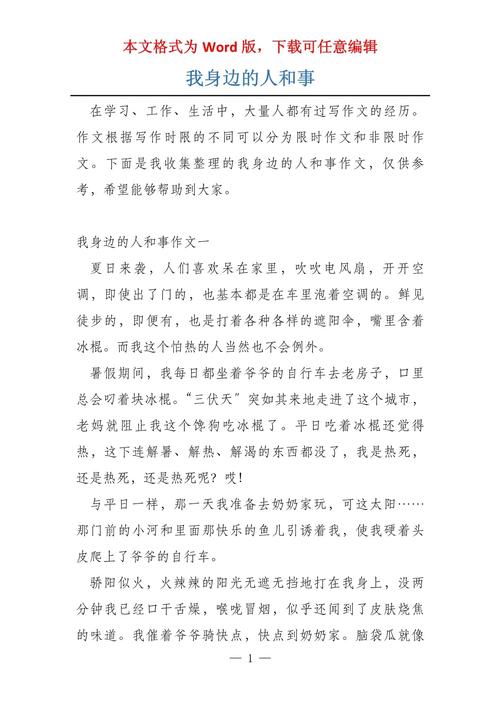 本文格式为 Word 版，下载可任意编辑

我身边的人和事

在学习、工作、生活中，大量人都有过写作文的经历。作文根据写作时限的不同可以分为限时作文和非限时作文。下面是我收集整理的我身边的人和事作文，仅供参考，希望能够帮助到大家。

我身边的人和事作文一

夏日来袭，人们喜欢呆在家里，吹吹电风扇，开开空调，即使出了门的，也基本都是在车里泡着空调的。鲜见徒步的，即便有，也是打着各种各样的遮阳伞，嘴里含着冰棍。而我这个怕热的人当然也不会例外。

暑假期间，我每日都坐着爷爷的自行车去老房子，口里总会叼着块冰棍。“三伏天”突如其来地走进了这个城市，老妈就阻止我这个馋狗吃冰棍了。平日吃着冰棍还觉得热，这下连解暑、解热、解渴的东西都没了，我是热死，还是热死，还是热死呢？哎！

与平日一样，那一天我准备去奶奶家玩，可这太阳……那门前的小河和里面那快乐的鱼儿引诱着我，使我硬着头皮爬上了爷爷的自行车。

骄阳似火，火辣辣的阳光无遮无挡地打在我身上，没两分钟我已经口干舌燥，喉咙冒烟，似乎还闻到了皮肤烧焦的味道。我催着爷爷骑快点，快点到奶奶家。脑袋瓜就像

— 1 —